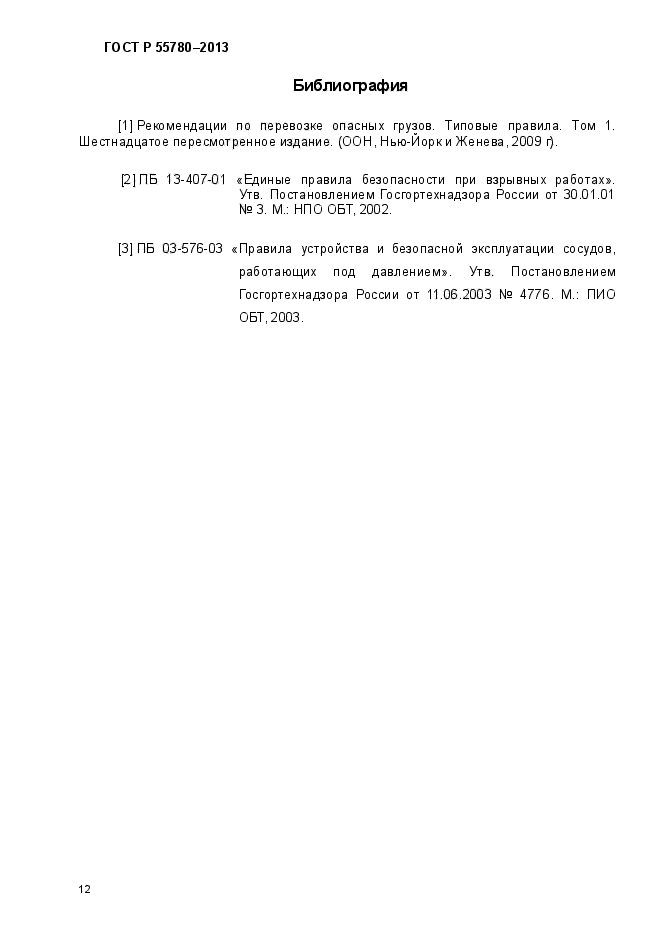 ГОСТ Р 55780–2013

Библиография

[1] Рекомендации по перевозке опасных грузов. Типовые правила. Том 1. Шестнадцатое пересмотренное издание. (ООН, Нью-Йорк и Женева, 2009 г).

[2] ПБ 13-407-01 «Единые правила безопасности при взрывных работах». Утв. Постановлением Госгортехнадзора России от 30.01.01 № 3. М.: НПО ОБТ, 2002.

[3] ПБ 03-576-03 «Правила устройства и безопасной эксплуатации сосудов, работающих под давлением». Утв. Постановлением Госгортехнадзора России от 11.06.2003 № 4776. М.: ПИО ОБТ, 2003.

12